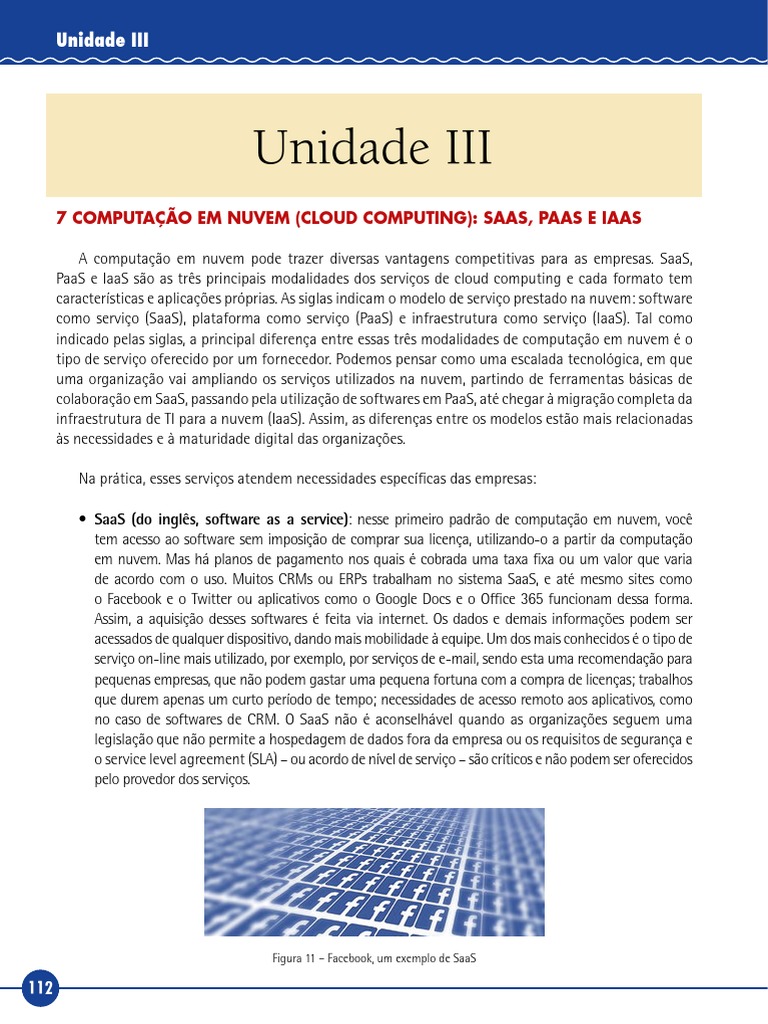 Unidade III

Unidade III

7 COMPUTAÇÃO EM NUVEM (CLOUD COMPUTING): SAAS, PAAS E IAAS

A computação em nuvem pode trazer diversas vantagens competitivas para as empresas. SaaS, PaaS e IaaS são as três principais modalidades dos serviços de cloud computing e cada formato tem características e aplicações próprias. As siglas indicam o modelo de serviço prestado na nuvem: software como serviço (SaaS), plataforma como serviço (PaaS) e infraestrutura como serviço (IaaS). Tal como indicado pelas siglas, a principal diferença entre essas três modalidades de computação em nuvem é o tipo de serviço oferecido por um fornecedor. Podemos pensar como uma escalada tecnológica, em que uma organização vai ampliando os serviços utilizados na nuvem, partindo de ferramentas básicas de colaboração em SaaS, passando pela utilização de softwares em PaaS, até chegar à migração completa da infraestrutura de TI para a nuvem (IaaS). Assim, as diferenças entre os modelos estão mais relacionadas às necessidades e à maturidade digital das organizações.

Na prática, esses serviços atendem necessidades específicas das empresas:

• SaaS (do inglês, software as a service): nesse primeiro padrão de computação em nuvem, você tem acesso ao software sem imposição de comprar sua licença, utilizando-o a partir da computação em nuvem. Mas há planos de pagamento nos quais é cobrada uma taxa fixa ou um valor que varia de acordo com o uso. Muitos CRMs ou ERPs trabalham no sistema SaaS, e até mesmo sites como o Facebook e o Twitter ou aplicativos como o Google Docs e o Office 365 funcionam dessa forma. Assim, a aquisição desses softwares é feita via internet. Os dados e demais informações podem ser acessados de qualquer dispositivo, dando mais mobilidade à equipe. Um dos mais conhecidos é o tipo de serviço on-line mais utilizado, por exemplo, por serviços de e-mail, sendo esta uma recomendação para pequenas empresas, que não podem gastar uma pequena fortuna com a compra de licenças; trabalhos que durem apenas um curto período de tempo; necessidades de acesso remoto aos aplicativos, como no caso de softwares de CRM. O SaaS não é aconselhável quando as organizações seguem uma legislação que não permite a hospedagem de dados fora da empresa ou os requisitos de segurança e o service level agreement (SLA) – ou acordo de nível de serviço – são críticos e não podem ser oferecidos pelo provedor dos serviços.

Figura 11 – Facebook, um exemplo de SaaS

112